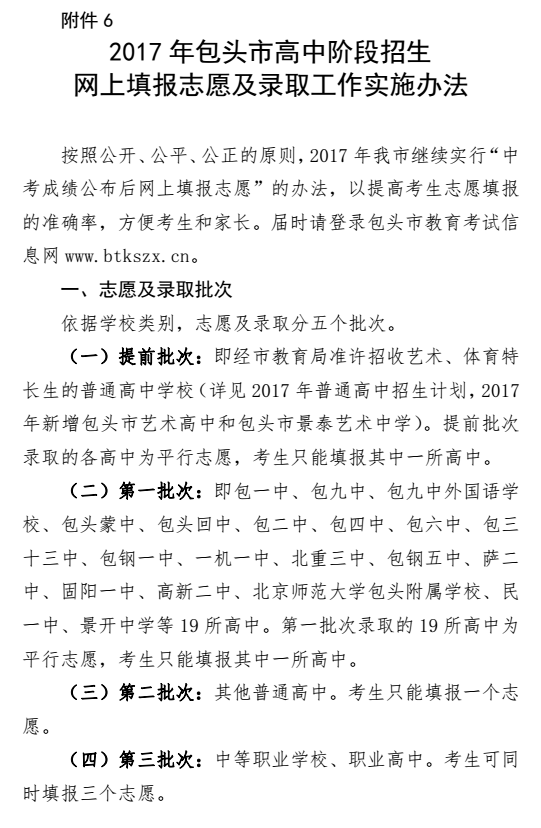 附件 6

2017 年包头市高中阶段招生
网上填报志愿及录取工作实施办法

按照公开、公平、公正的原则，2017 年我市继续实行“中考成绩公布后网上填报志愿”的办法，以提高考生志愿填报的准确率，方便考生和家长。届时请登录包头市教育考试信息网 www.btkszx.cn。

一、志愿及录取批次

依据学校类别，志愿及录取分五个批次。

（一）提前批次：即经市教育局准许招收艺术、体育特长生的普通高中学校（详见 2017 年普通高中招生计划，2017 年新增包头市艺术高中和包头市景泰艺术中学）。提前批次录取的各高中为平行志愿，考生只能填报其中一所高中。

（二）第一批次：即包一中、包九中、包九中外国语学校、包头蒙中、包头回中、包二中、包四中、包六中、包三十三中、包钢一中、一机一中、北重三中、包钢五中、萨二中、固阳一中、高新二中、北京师范大学包头附属学校、民一中、景开中学等 19 所高中。第一批次录取的 19 所高中为平行志愿，考生只能填报其中一所高中。

（三）第二批次：其他普通高中。考生只能填报一个志愿。

（四）第三批次：中等职业学校、职业高中。考生可同时填报三个志愿。